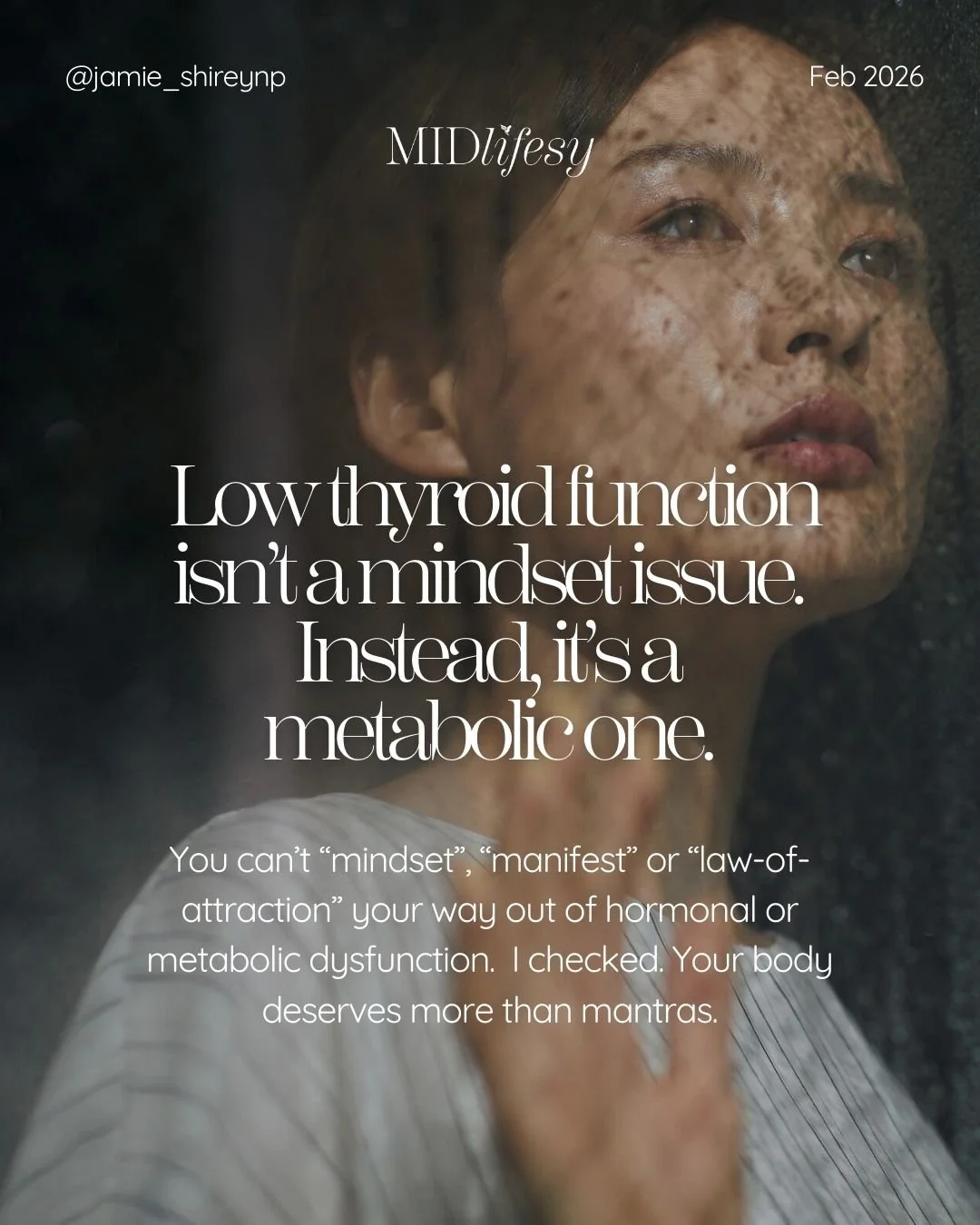 @jamie_shireynp

Feb 2026

MIDlifesy

Low thyroid function isn't a mindset issue. Instead, it's a metabolic one.

You can't "mindset", "manifest" or "law-of-attraction" your way out of hormonal or metabolic dysfunction.  I checked. Your body deserves more than mantras.